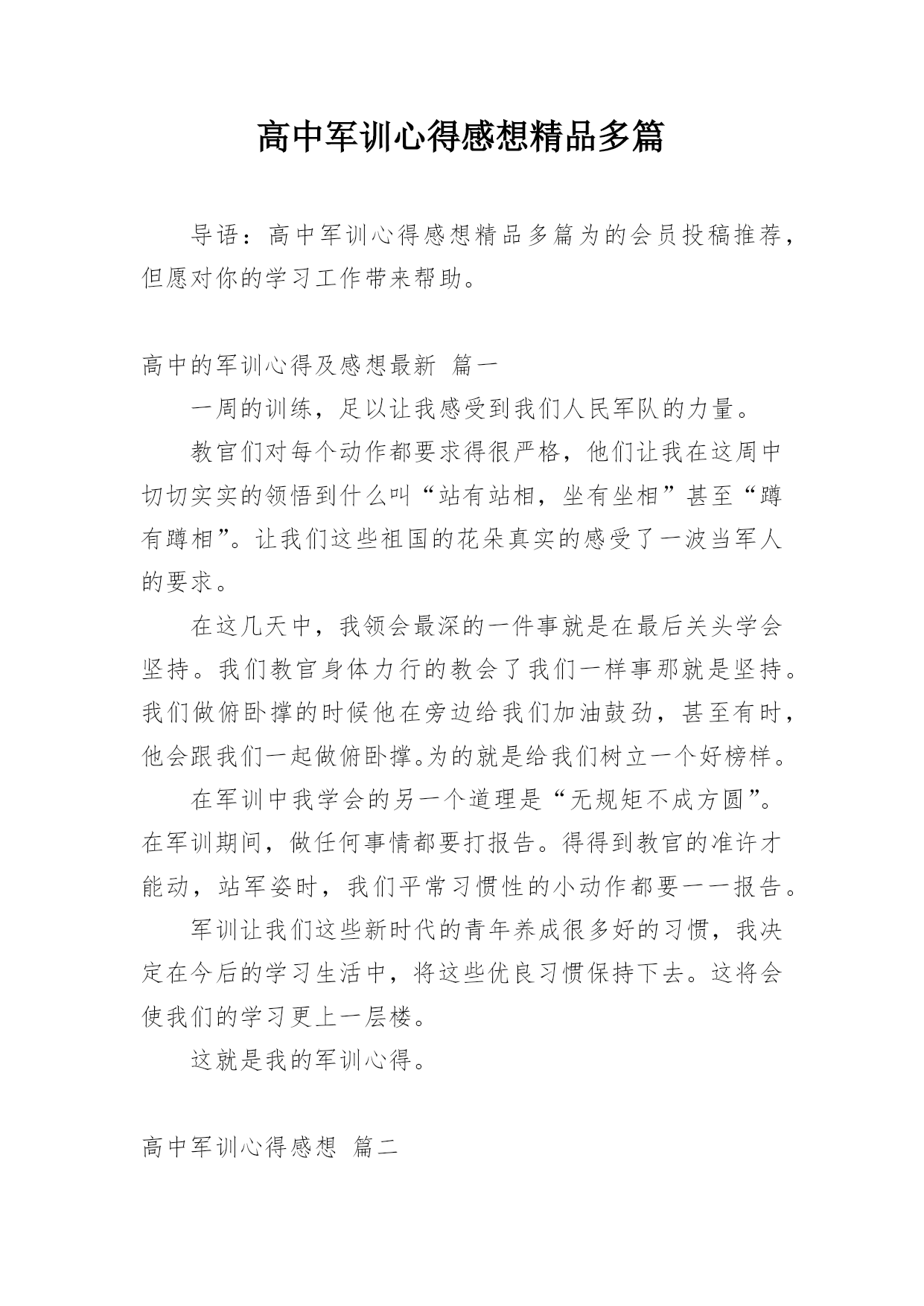 高中军训心得感想精品多篇

导语：高中军训心得感想精品多篇为的会员投稿推荐，但愿对你的学习工作带来帮助。

高中的军训心得及感想最新 篇一

一周的训练，足以让我感受到我们人民军队的力量。

教官们对每个动作都要求得很严格，他们让我在这周中切切实实的领悟到什么叫“站有站相，坐有坐相”甚至“蹲有蹲相”。让我们这些祖国的花朵真实的感受了一波当军人的要求。

在这几天中，我领会最深的一件事就是在最后关头学会坚持。我们教官身体力行的教会了我们一样事那就是坚持。我们做俯卧撑的时候他在旁边给我们加油鼓劲，甚至有时，他会跟我们一起做俯卧撑。为的就是给我们树立一个好榜样。

在军训中我学会的另一个道理是“无规矩不成方圆”。在军训期间，做任何事情都要打报告。得得到教官的准许才能动，站军姿时，我们平常习惯性的小动作都要一一报告。

军训让我们这些新时代的青年养成很多好的习惯，我决定在今后的学习生活中，将这些优良习惯保持下去。这将会使我们的学习更上一层楼。

这就是我的军训心得。

高中军训心得感想 篇二